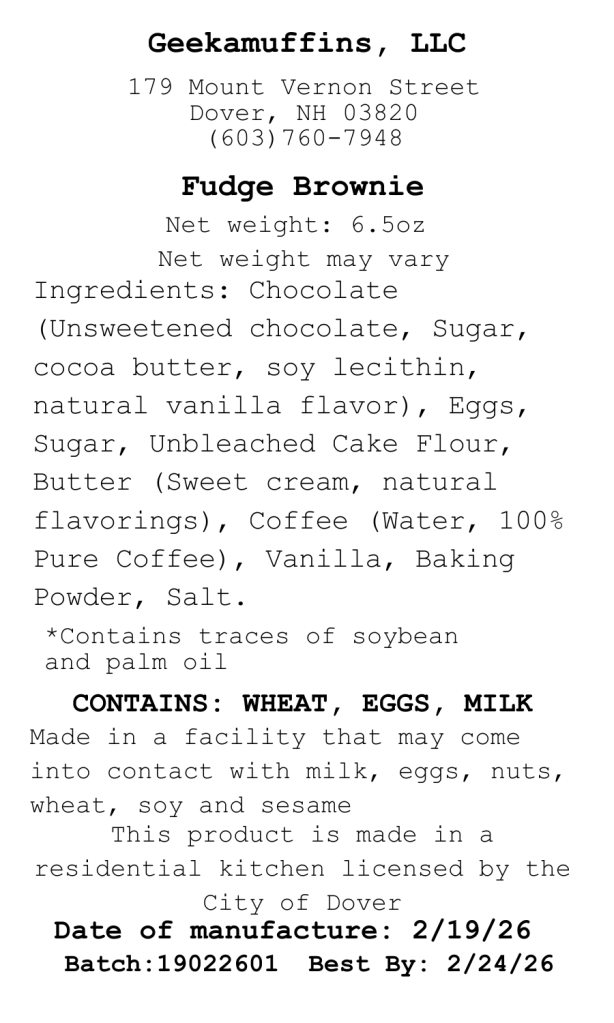 Geekamuffins, LLC

179 Mount Vernon Street
Dover, NH 03820
(603)760-7948

Fudge Brownie

Net weight: 6.5oz

Net weight may vary

Ingredients: Chocolate (Unsweetened chocolate, Sugar, cocoa butter, soy lecithin, natural vanilla flavor), Eggs, Sugar, Unbleached Cake Flour, Butter (Sweet cream, natural flavorings), Coffee (Water, 100% Pure Coffee), Vanilla, Baking Powder, Salt.

*Contains traces of soybean and palm oil

CONTAINS: WHEAT, EGGS, MILK

Made in a facility that may come into contact with milk, eggs, nuts, wheat, soy and sesame

This product is made in a residential kitchen licensed by the City of Dover

Date of manufacture: 2/19/26

Batch:19022601 Best By: 2/24/26